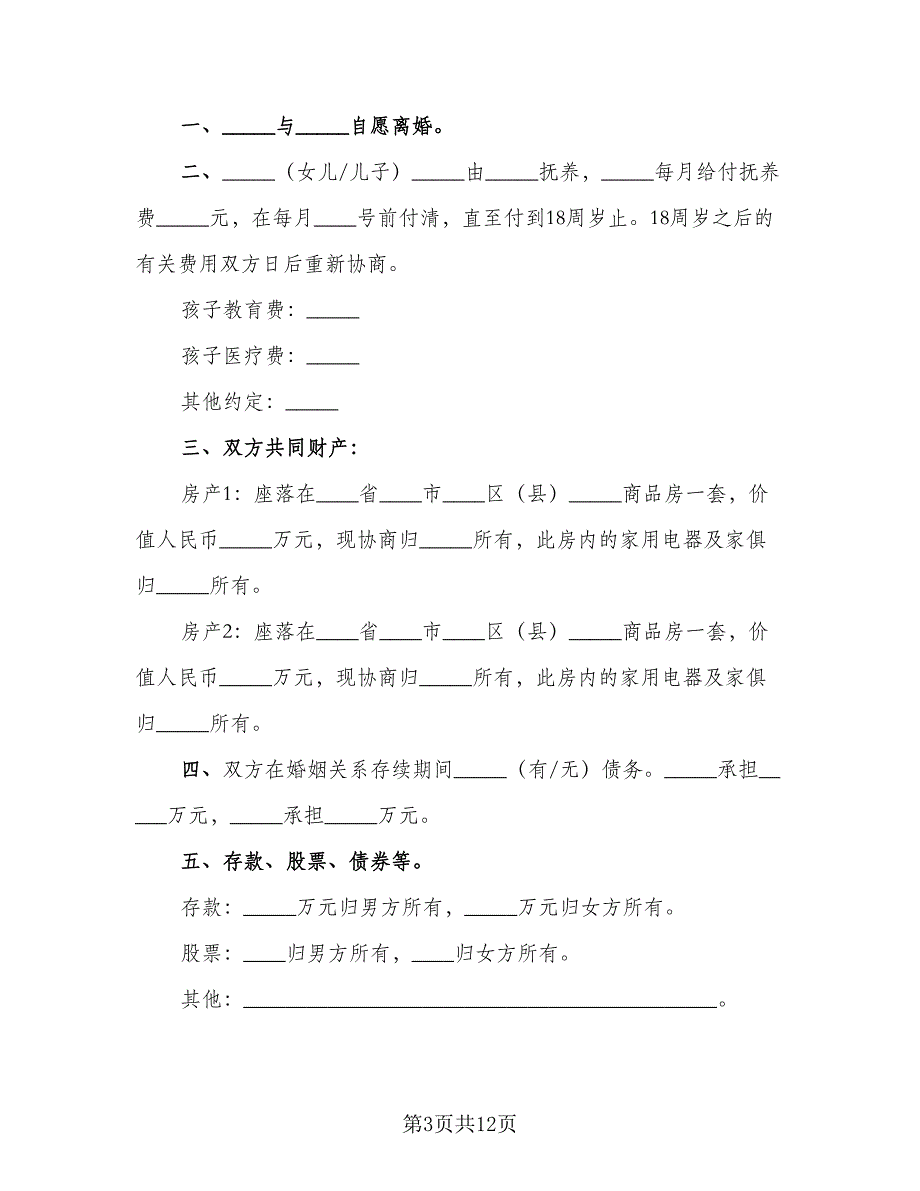 一、_____与_____自愿离婚。

二、_____（女儿/儿子）_____由_____抚养，_____每月给付抚养费_____元，在每月____号前付清，直至付到18周岁止。18周岁之后的有关费用双方日后重新协商。

孩子教育费：_____

孩子医疗费：_____

其他约定：_____

三、双方共同财产：

房产1：座落在____省____市____区（县）_____商品房一套，价值人民币_____万元，现协商归_____所有，此房内的家用电器及家俱归_____所有。

房产2：座落在____省____市____区（县）_____商品房一套，价值人民币_____万元，现协商归_____所有，此房内的家用电器及家俱归_____所有。

四、双方在婚姻关系存续期间_____（有/无）债务。_____承担_____万元，_____承担_____万元。

五、存款、股票、债券等。

存款：_____万元归男方所有，_____万元归女方所有。

股票：____归男方所有，____归女方所有。

其他：____________________________________________。

第3页共12页